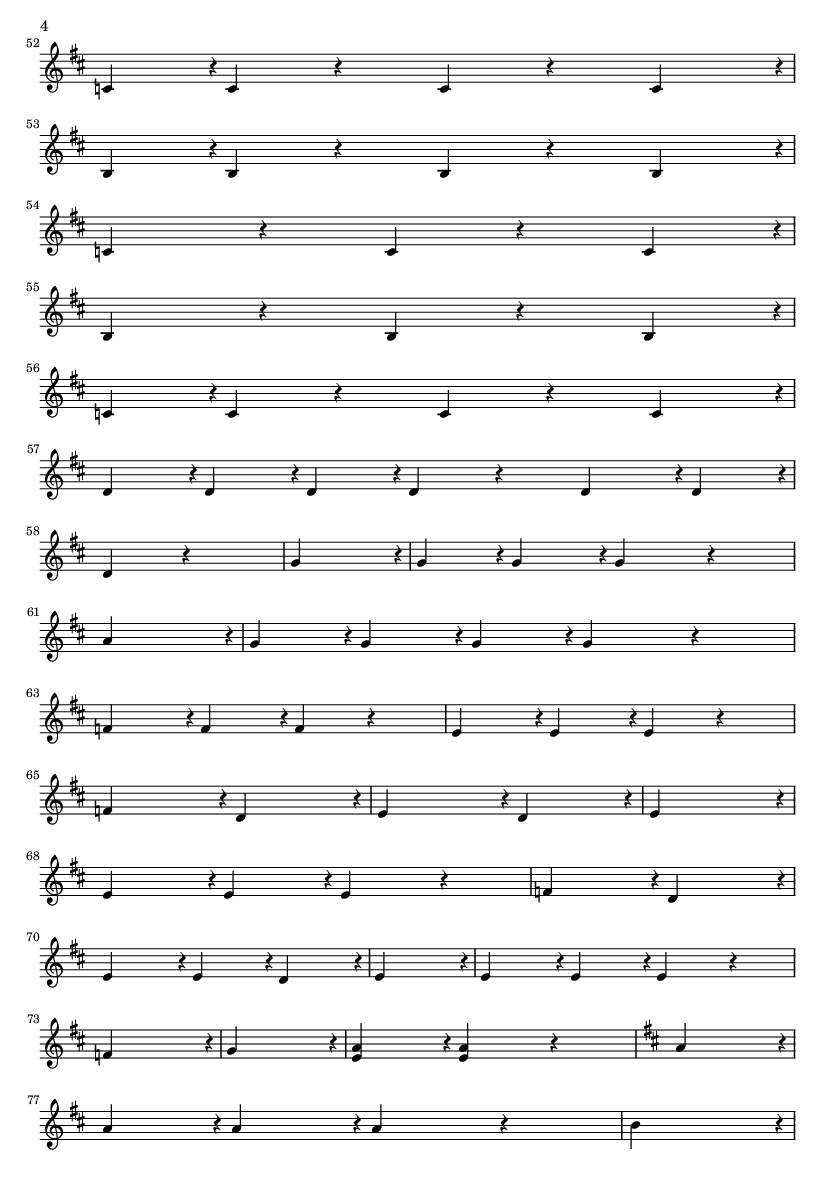 4

52

53

54

55

56

57

58

61

63

65

68

70

73

77